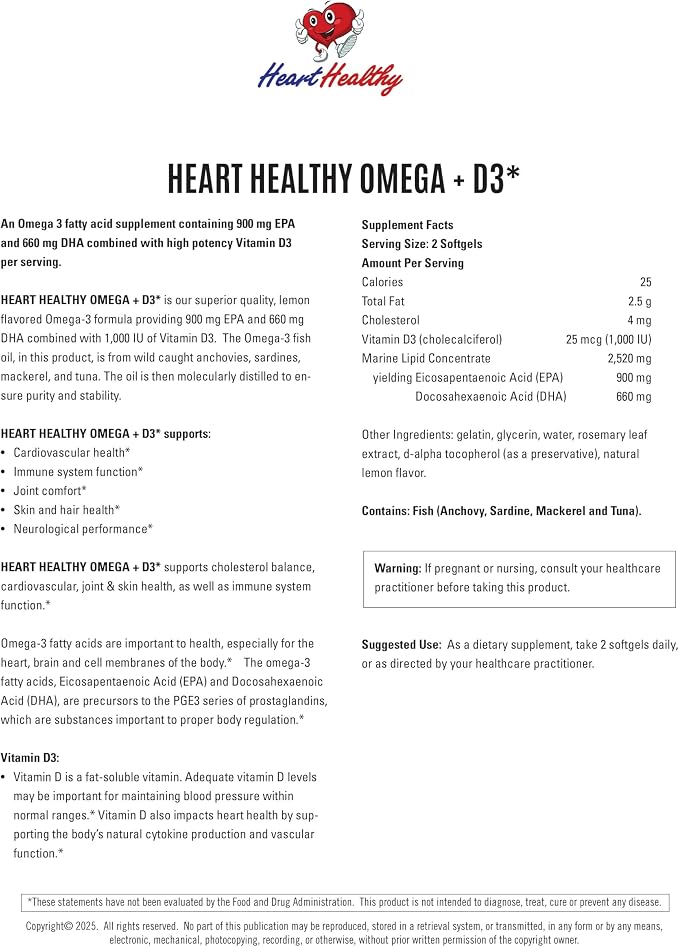 Heart Healthy

HEART HEALTHY OMEGA + D3*

An Omega 3 fatty acid supplement containing 900 mg EPA and 660 mg DHA combined with high potency Vitamin D3 per serving.

HEART HEALTHY OMEGA + D3* is our superior quality, lemon flavored Omega-3 formula providing 900 mg EPA and 660 mg DHA combined with 1,000 IU of Vitamin D3. The Omega-3 fish oil, in this product, is from wild caught anchovies, sardines, mackerel, and tuna. The oil is then molecularly distilled to ensure purity and stability.

HEART HEALTHY OMEGA + D3* supports:
• Cardiovascular health*
• Immune system function*
• Joint comfort*
• Skin and hair health*
• Neurological performance*

HEART HEALTHY OMEGA + D3* supports cholesterol balance, cardiovascular, joint & skin health, as well as immune system function.*

Omega-3 fatty acids are important to health, especially for the heart, brain and cell membranes of the body.* The omega-3 fatty acids, Eicosapentaenoic Acid (EPA) and Docosahexaenoic Acid (DHA), are precursors to the PGE3 series of prostaglandins, which are substances important to proper body regulation.*

Vitamin D3:
• Vitamin D is a fat-soluble vitamin. Adequate vitamin D levels may be important for maintaining blood pressure within normal ranges.* Vitamin D also impacts heart health by supporting the body's natural cytokine production and vascular function.*

Supplement Facts
Serving Size: 2 Softgels
Amount Per Serving
Calories 25
Total Fat 2.5 g
Cholesterol 4 mg
Vitamin D3 (cholecalciferol) 25 mcg (1,000 IU)
Marine Lipid Concentrate 2,520 mg
yielding Eicosapentaenoic Acid (EPA) 900 mg
Docosahexaenoic Acid (DHA) 660 mg

Other Ingredients: gelatin, glycerin, water, rosemary leaf extract, d-alpha tocopherol (as a preservative), natural lemon flavor.

Contains: Fish (Anchovy, Sardine, Mackerel and Tuna).

Warning: If pregnant or nursing, consult your healthcare practitioner before taking this product.

Suggested Use: As a dietary supplement, take 2 softgels daily, or as directed by your healthcare practitioner.

*These statements have not been evaluated by the Food and Drug Administration. This product is not intended to diagnose, treat, cure or prevent any disease.

Copyright© 2025. All rights reserved. No part of this publication may be reproduced, stored in a retrieval system, or transmitted, in any form or by any means, electronic, mechanical, photocopying, recording, or otherwise, without prior written permission of the copyright owner.